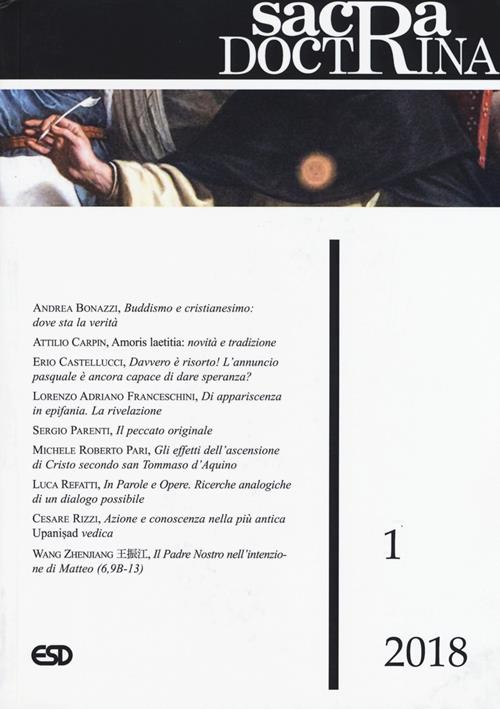 sacRa
DOCTRINA

ANDREA BONAZZI, Buddismo e cristianesimo: dove sta la verità

ATTILIO CARPIN, Amoris laetitia: novità e tradizione

ERIO CASTELLUCCI, Davvero è risorto! L'annuncio pasquale è ancora capace di dare speranza?

LORENZO ADRIANO FRANCESCHINI, Di appariscenza in epifania. La rivelazione

SERGIO PARENTI, Il peccato originale

MICHELE ROBERTO PARI, Gli effetti dell'ascensione di Cristo secondo san Tommaso d'Aquino

LUCA REFATTI, In Parole e Opere. Ricerche analogiche di un dialogo possibile

CESARE RIZZI, Azione e conoscenza nella più antica Upaniṣad vedica

WANG ZHENJIANG 王振江, Il Padre Nostro nell'intenzione di Matteo (6,9B-13)

1

ESD

2018